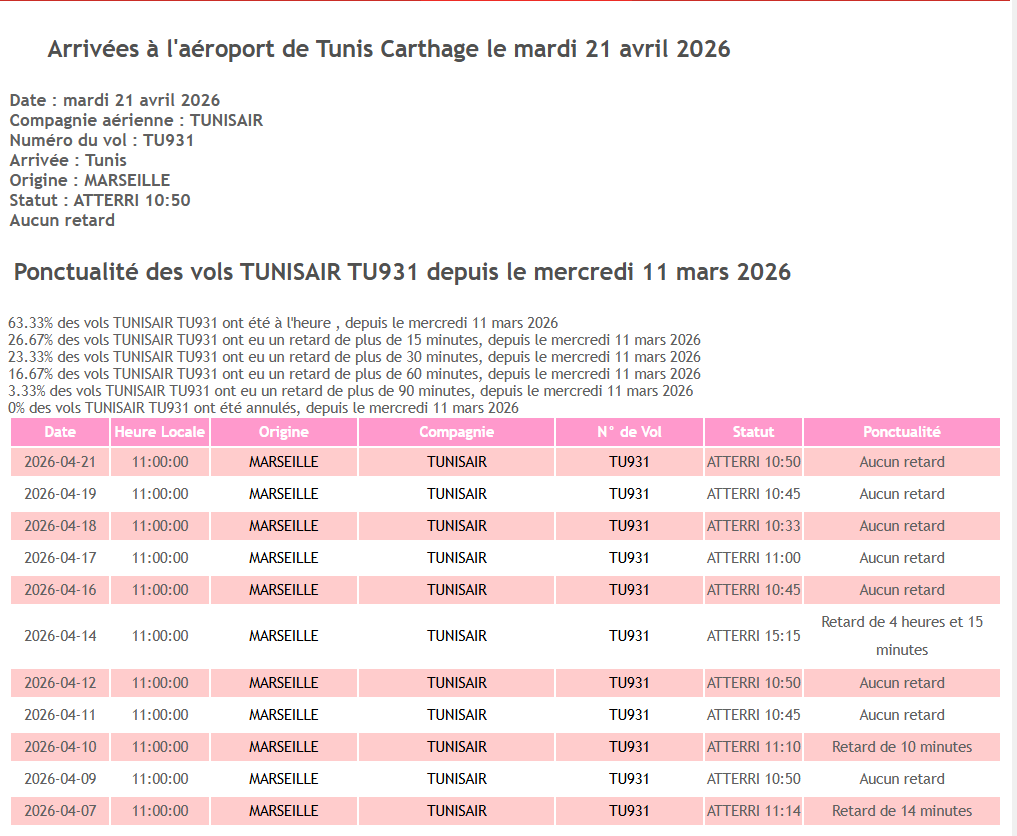 Arrivées à l'aéroport de Tunis Carthage le mardi 21 avril 2026

Date : mardi 21 avril 2026
Compagnie aérienne : TUNISAIR
Numéro du vol : TU931
Arrivée : Tunis
Origine : MARSEILLE
Statut : ATTERRI 10:50
Aucun retard

Ponctualité des vols TUNISAIR TU931 depuis le mercredi 11 mars 2026

63.33% des vols TUNISAIR TU931 ont été à l'heure , depuis le mercredi 11 mars 2026
26.67% des vols TUNISAIR TU931 ont eu un retard de plus de 15 minutes, depuis le mercredi 11 mars 2026
23.33% des vols TUNISAIR TU931 ont eu un retard de plus de 30 minutes, depuis le mercredi 11 mars 2026
16.67% des vols TUNISAIR TU931 ont eu un retard de plus de 60 minutes, depuis le mercredi 11 mars 2026
3.33% des vols TUNISAIR TU931 ont eu un retard de plus de 90 minutes, depuis le mercredi 11 mars 2026
0% des vols TUNISAIR TU931 ont été annulés, depuis le mercredi 11 mars 2026

| Date | Heure Locale | Origine | Compagnie | N° de Vol | Statut | Ponctualité |
|---|---|---|---|---|---|---|
| 2026-04-21 | 11:00:00 | MARSEILLE | TUNISAIR | TU931 | ATTERRI 10:50 | Aucun retard |
| 2026-04-19 | 11:00:00 | MARSEILLE | TUNISAIR | TU931 | ATTERRI 10:45 | Aucun retard |
| 2026-04-18 | 11:00:00 | MARSEILLE | TUNISAIR | TU931 | ATTERRI 10:33 | Aucun retard |
| 2026-04-17 | 11:00:00 | MARSEILLE | TUNISAIR | TU931 | ATTERRI 11:00 | Aucun retard |
| 2026-04-16 | 11:00:00 | MARSEILLE | TUNISAIR | TU931 | ATTERRI 10:45 | Aucun retard |
| 2026-04-14 | 11:00:00 | MARSEILLE | TUNISAIR | TU931 | ATTERRI 15:15 | Retard de 4 heures et 15 minutes |
| 2026-04-12 | 11:00:00 | MARSEILLE | TUNISAIR | TU931 | ATTERRI 10:50 | Aucun retard |
| 2026-04-11 | 11:00:00 | MARSEILLE | TUNISAIR | TU931 | ATTERRI 10:45 | Aucun retard |
| 2026-04-10 | 11:00:00 | MARSEILLE | TUNISAIR | TU931 | ATTERRI 11:10 | Retard de 10 minutes |
| 2026-04-09 | 11:00:00 | MARSEILLE | TUNISAIR | TU931 | ATTERRI 10:50 | Aucun retard |
| 2026-04-07 | 11:00:00 | MARSEILLE | TUNISAIR | TU931 | ATTERRI 11:14 | Retard de 14 minutes |